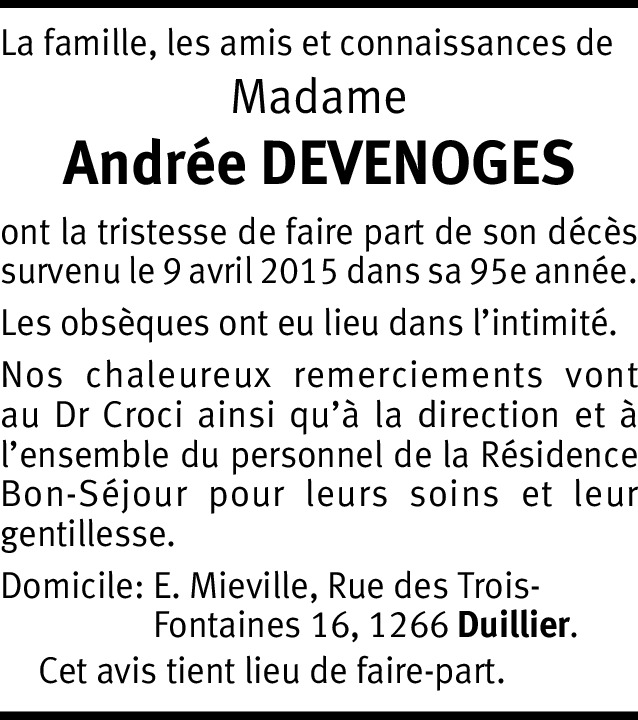 La famille, les amis et connaissances de
Madame
Andrée DEVENOGES
ont la tristesse de faire part de son décès survenu le 9 avril 2015 dans sa 95e année.

Les obsèques ont eu lieu dans l'intimité.

Nos chaleureux remerciements vont au Dr Croci ainsi qu'à la direction et à l'ensemble du personnel de la Résidence Bon-Séjour pour leurs soins et leur gentillesse.

Domicile: E. Mieville, Rue des Trois-Fontaines 16, 1266 Duillier.

Cet avis tient lieu de faire-part.